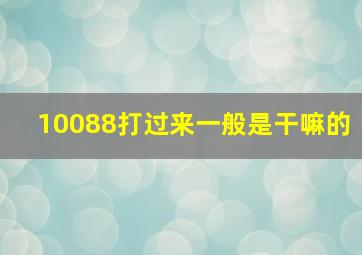 10088打过来一般是干嘛的